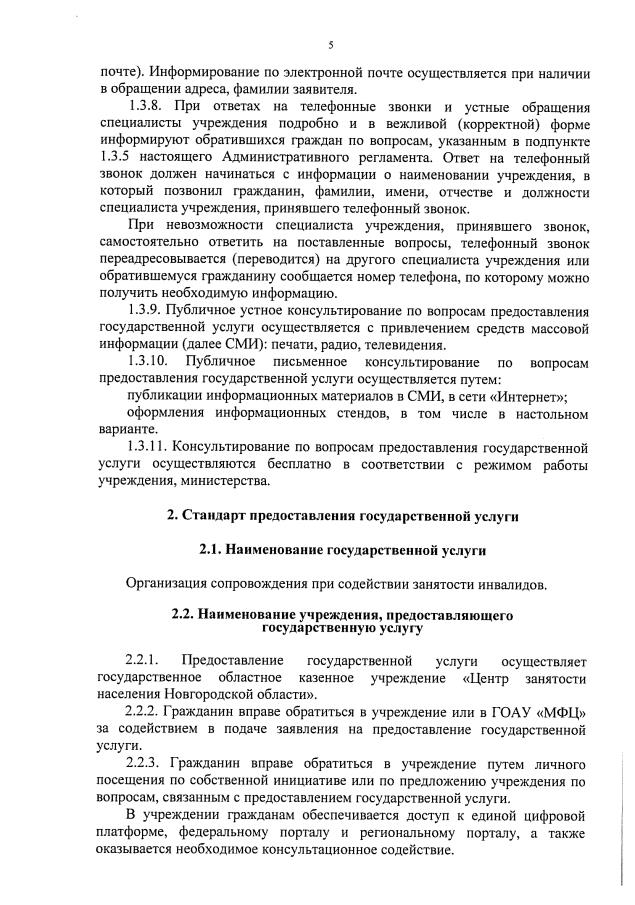 5

почте). Информирование по электронной почте осуществляется при наличии в обращении адреса, фамилии заявителя.

1.3.8. При ответах на телефонные звонки и устные обращения специалисты учреждения подробно и в вежливой (корректной) форме информируют обратившихся граждан по вопросам, указанным в подпункте 1.3.5 настоящего Административного регламента. Ответ на телефонный звонок должен начинаться с информации о наименовании учреждения, в который позвонил гражданин, фамилии, имени, отчестве и должности специалиста учреждения, принявшего телефонный звонок.

При невозможности специалиста учреждения, принявшего звонок, самостоятельно ответить на поставленные вопросы, телефонный звонок переадресовывается (переводится) на другого специалиста учреждения или обратившемуся гражданину сообщается номер телефона, по которому можно получить необходимую информацию.

1.3.9. Публичное устное консультирование по вопросам предоставления государственной услуги осуществляется с привлечением средств массовой информации (далее СМИ): печати, радио, телевидения.

1.3.10. Публичное письменное консультирование по вопросам предоставления государственной услуги осуществляется путем:

публикации информационных материалов в СМИ, в сети «Интернет»;

оформления информационных стендов, в том числе в настольном варианте.

1.3.11. Консультирование по вопросам предоставления государственной услуги осуществляются бесплатно в соответствии с режимом работы учреждения, министерства.

2. Стандарт предоставления государственной услуги

2.1. Наименование государственной услуги

Организация сопровождения при содействии занятости инвалидов.

2.2. Наименование учреждения, предоставляющего государственную услугу

2.2.1. Предоставление государственной услуги осуществляет государственное областное казенное учреждение «Центр занятости населения Новгородской области».

2.2.2. Гражданин вправе обратиться в учреждение или в ГОАУ «МФЦ» за содействием в подаче заявления на предоставление государственной услуги.

2.2.3. Гражданин вправе обратиться в учреждение путем личного посещения по собственной инициативе или по предложению учреждения по вопросам, связанным с предоставлением государственной услуги.

В учреждении гражданам обеспечивается доступ к единой цифровой платформе, федеральному порталу и региональному порталу, а также оказывается необходимое консультационное содействие.